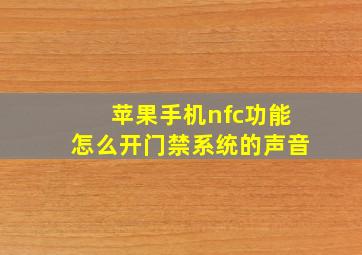 苹果手机nfc功能
怎么开门禁系统的声音